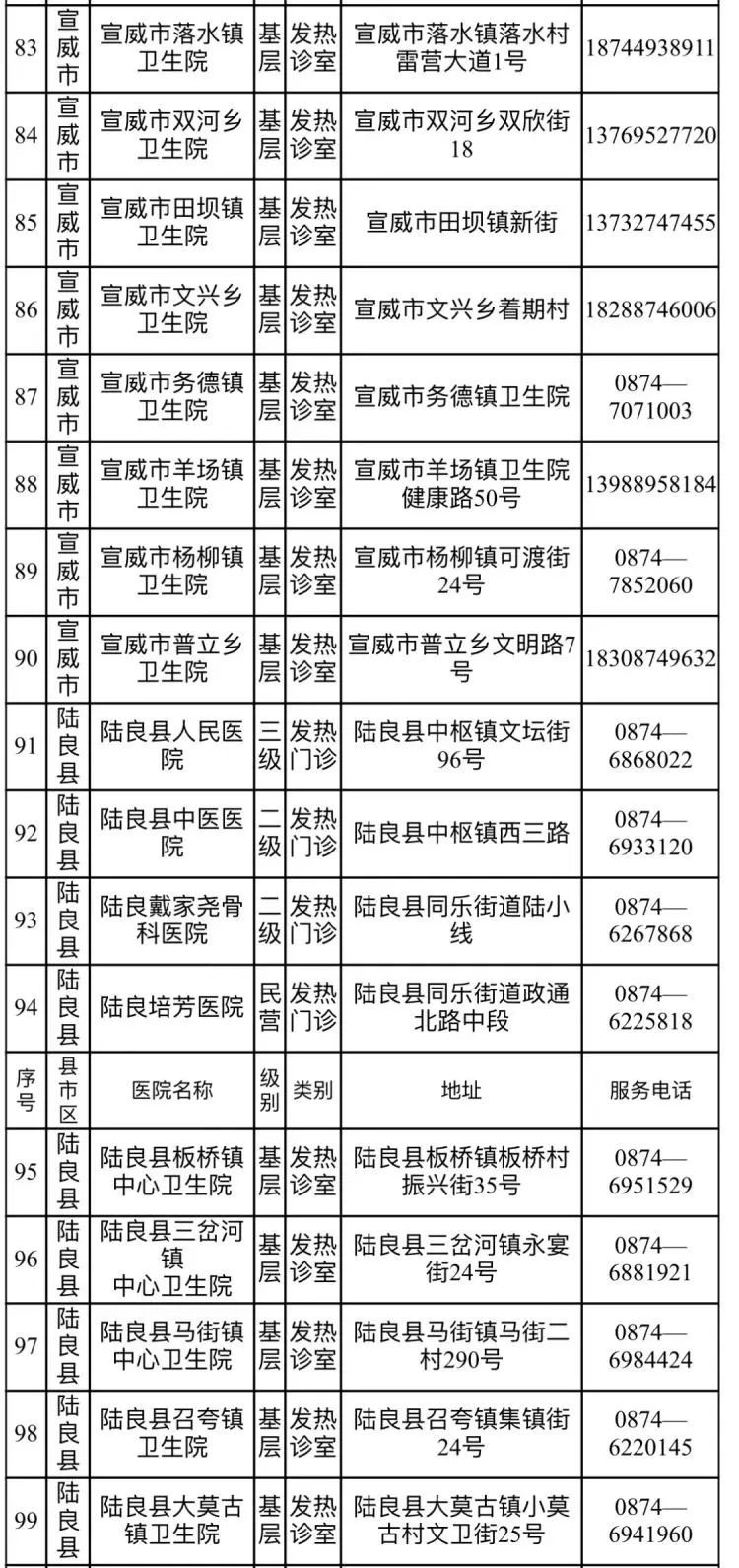 | 83 | 宣威市 | 宣威市落水镇卫生院 | 基层 | 发热诊室 | 宣威市落水镇落水村雷营大道1号 | 18744938911 |
|---|---|---|---|---|---|---|
| 84 | 宣威市 | 宣威市双河乡卫生院 | 基层 | 发热诊室 | 宣威市双河乡双欣街18 | 13769527720 |
| 85 | 宣威市 | 宣威市田坝镇卫生院 | 基层 | 发热诊室 | 宣威市田坝镇新街 | 13732747455 |
| 86 | 宣威市 | 宣威市文兴乡卫生院 | 基层 | 发热诊室 | 宣威市文兴乡着期村 | 18288746006 |
| 87 | 宣威市 | 宣威市务德镇卫生院 | 基层 | 发热诊室 | 宣威市务德镇卫生院 | 0874—7071003 |
| 88 | 宣威市 | 宣威市羊场镇卫生院 | 基层 | 发热诊室 | 宣威市羊场镇卫生院健康路50号 | 13988958184 |
| 89 | 宣威市 | 宣威市杨柳镇卫生院 | 基层 | 发热诊室 | 宣威市杨柳镇可渡街24号 | 0874—7852060 |
| 90 | 宣威市 | 宣威市普立乡卫生院 | 基层 | 发热诊室 | 宣威市普立乡文明路7号 | 18308749632 |
| 91 | 陆良县 | 陆良县人民医院 | 三级 | 发热门诊 | 陆良县中枢镇文坛街96号 | 0874—6868022 |
| 92 | 陆良县 | 陆良县中医医院 | 二级 | 发热门诊 | 陆良县中枢镇西三路 | 0874—6933120 |
| 93 | 陆良县 | 陆良戴家尧骨科医院 | 二级 | 发热门诊 | 陆良县同乐街道陆小线 | 0874—6267868 |
| 94 | 陆良县 | 陆良培芳医院 | 民营 | 发热门诊 | 陆良县同乐街道政通北路中段 | 0874—6225818 |
| 序号 | 县市区 | 医院名称 | 级别 | 类别 | 地址 | 服务电话 |
| 95 | 陆良县 | 陆良县板桥镇中心卫生院 | 基层 | 发热诊室 | 陆良县板桥镇板桥村振兴街35号 | 0874—6951529 |
| 96 | 陆良县 | 陆良县三岔河镇中心卫生院 | 基层 | 发热诊室 | 陆良县三岔河镇永宴街24号 | 0874—6881921 |
| 97 | 陆良县 | 陆良县马街镇中心卫生院 | 基层 | 发热诊室 | 陆良县马街镇马街二村290号 | 0874—6984424 |
| 98 | 陆良县 | 陆良县召夸镇卫生院 | 基层 | 发热诊室 | 陆良县召夸镇集镇街24号 | 0874—6220145 |
| 99 | 陆良县 | 陆良县大莫古镇卫生院 | 基层 | 发热诊室 | 陆良县大莫古镇小莫古村文卫街25号 | 0874—6941960 |